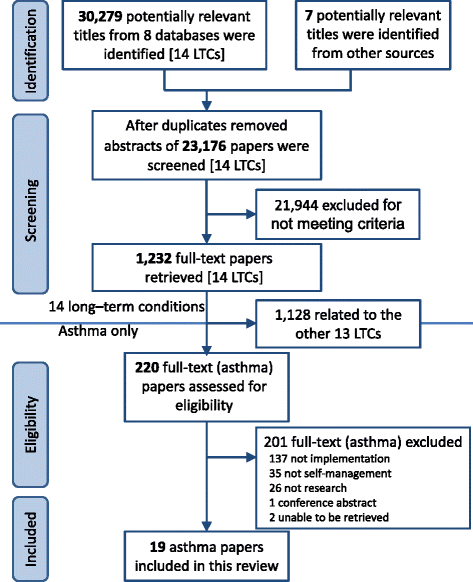 Identification

30,279 potentially relevant titles from 8 databases were identified [14 LTCs]

7 potentially relevant titles were identified from other sources

Screening

After duplicates removed abstracts of 23,176 papers were screened [14 LTCs]

21,944 excluded for not meeting criteria

1,232 full-text papers retrieved [14 LTCs]

14 long–term conditions

Asthma only

1,128 related to the other 13 LTCs

Eligibility

220 full-text (asthma) papers assessed for eligibility

201 full-text (asthma) excluded
137 not implementation
35 not self-management
26 not research
1 conference abstract
2 unable to be retrieved

Included

19 asthma papers included in this review